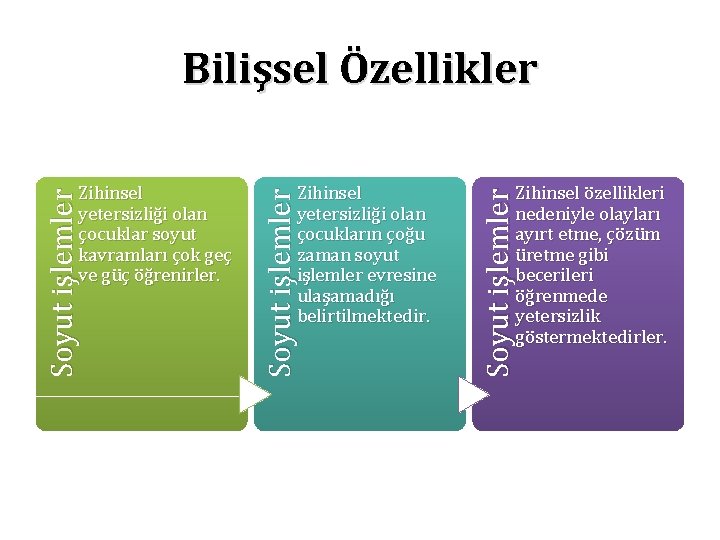 Bilişsel Özellikler

Soyut işlemler

Zihinsel yetersizliği olan çocuklar soyut kavramları çok geç ve güç öğrenirler.

Soyut işlemler

Zihinsel yetersizliği olan çocukların çoğu zaman soyut işlemler evresine ulaşamadığı belirtilmektedir.

Soyut işlemler

Zihinsel özellikleri nedeniyle olayları ayırt etme, çözüm üretme gibi becerileri öğrenmede yetersizlik göstermektedirler.